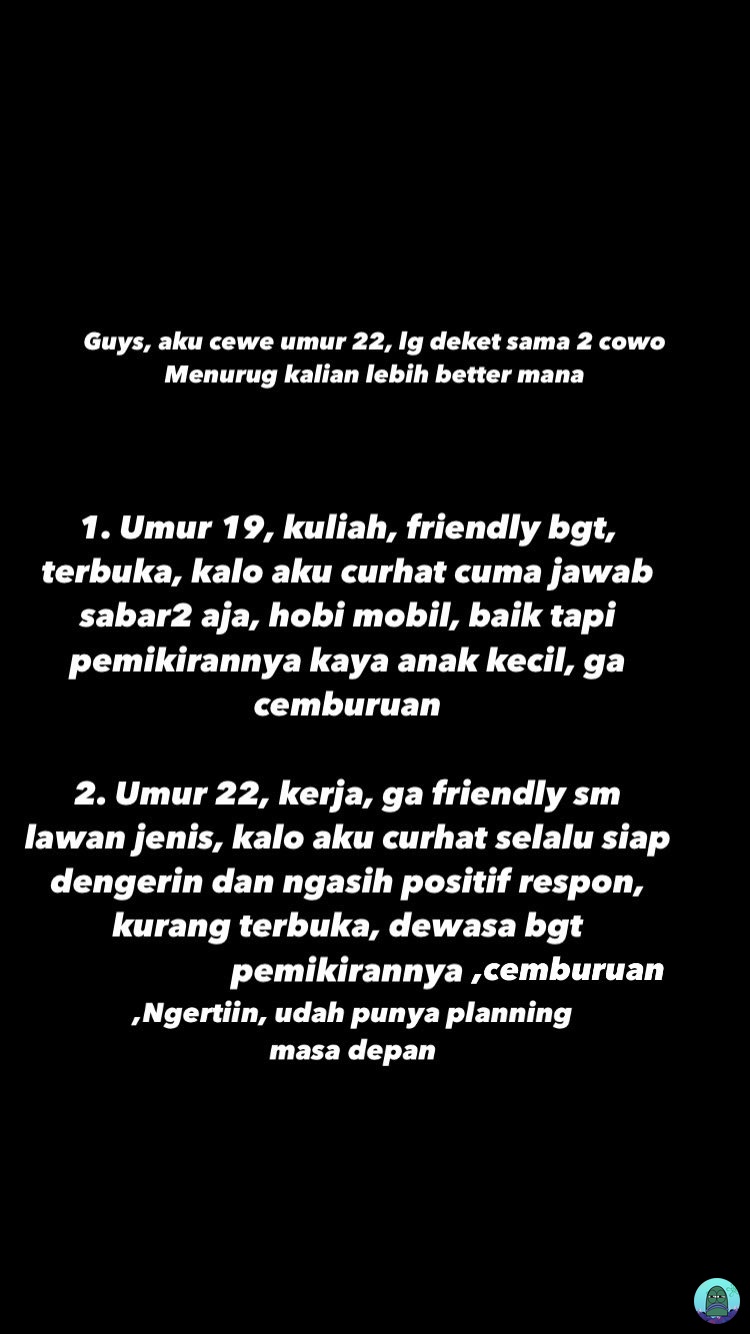 Guys, aku cewe umur 22, lg deket sama 2 cowo
Menurug kalian lebih better mana

1. Umur 19, kuliah, friendly bgt, terbuka, kalo aku curhat cuma jawab sabar2 aja, hobi mobil, baik tapi pemikirannya kaya anak kecil, ga cemburuan

2. Umur 22, kerja, ga friendly sm lawan jenis, kalo aku curhat selalu siap dengerin dan ngasih positif respon, kurang terbuka, dewasa bgt pemikirannya ,cemburuan ,Ngertiin, udah punya planning masa depan